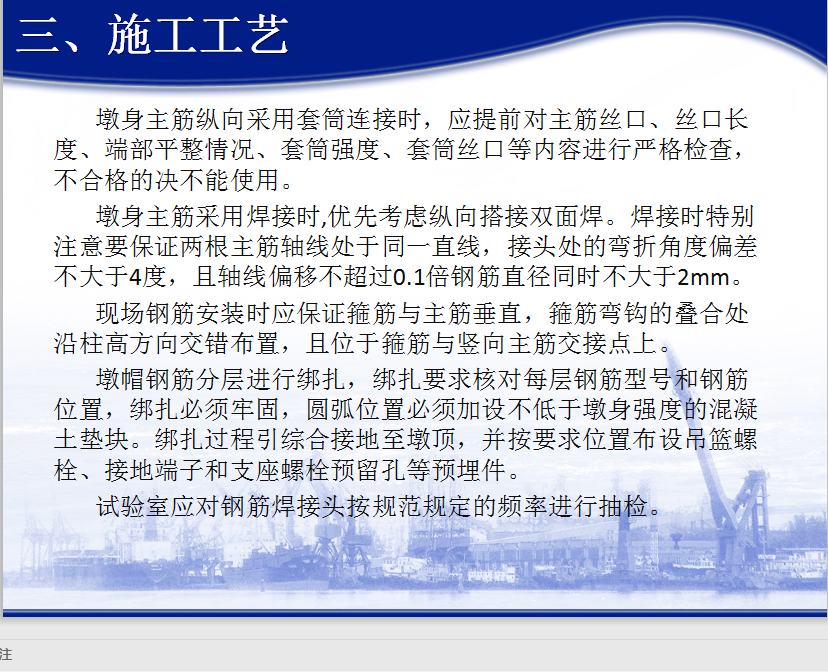 三、施工工艺

墩身主筋纵向采用套筒连接时，应提前对主筋丝口、丝口长度、端部平整情况、套筒强度、套筒丝口等内容进行严格检查，不合格的决不能使用。

墩身主筋采用焊接时,优先考虑纵向搭接双面焊。焊接时特别注意要保证两根主筋轴线处于同一直线，接头处的弯折角度偏差不大于4度，且轴线偏移不超过0.1倍钢筋直径同时不大于2mm。

现场钢筋安装时应保证箍筋与主筋垂直，箍筋弯钩的叠合处沿柱高方向交错布置，且位于箍筋与竖向主筋交接点上。

墩帽钢筋分层进行绑扎，绑扎要求核对每层钢筋型号和钢筋位置，绑扎必须牢固，圆弧位置必须加设不低于墩身强度的混凝土垫块。绑扎过程引综合接地至墩顶，并按要求位置布设吊篮螺栓、接地端子和支座螺栓预留孔等预埋件。

试验室应对钢筋焊接头按规范规定的频率进行抽检。

注